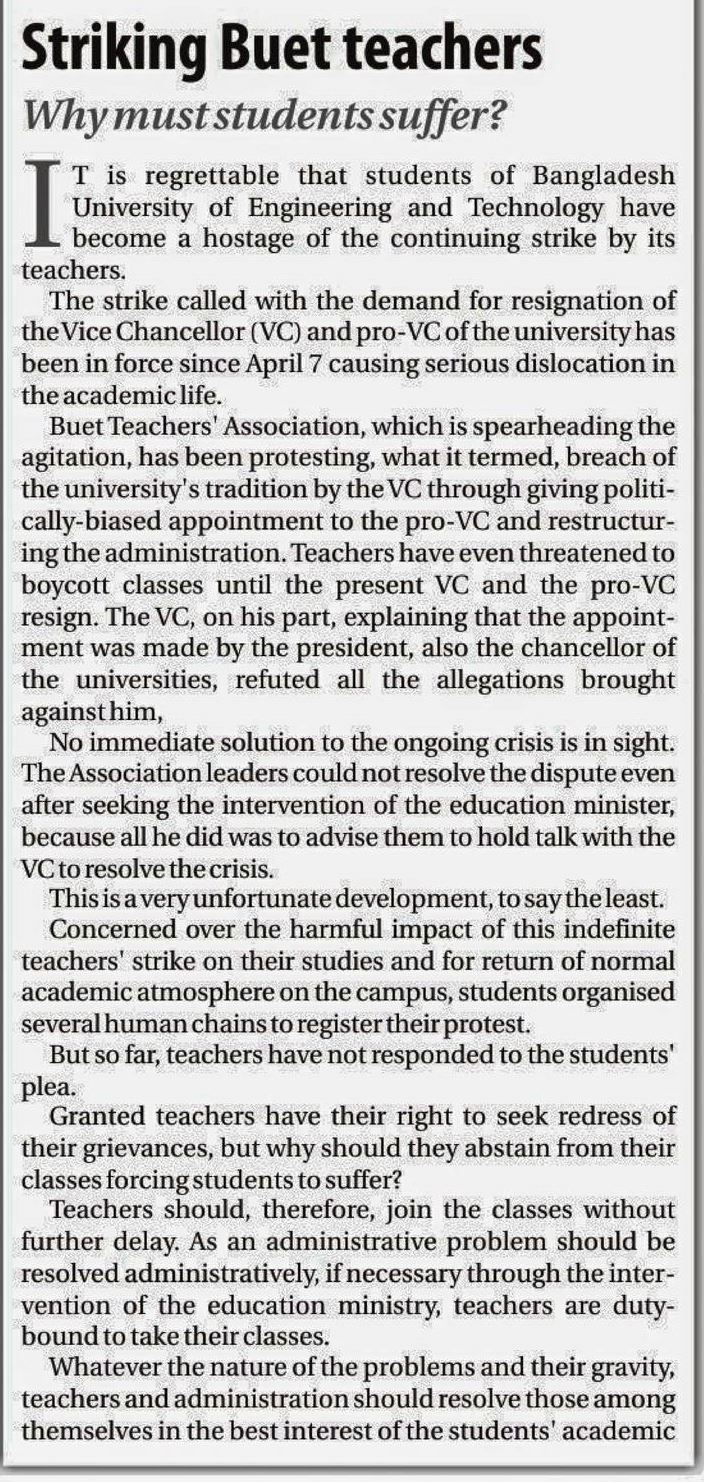 Striking Buet teachers

Why must students suffer?

IT is regrettable that students of Bangladesh University of Engineering and Technology have become a hostage of the continuing strike by its teachers.

The strike called with the demand for resignation of the Vice Chancellor (VC) and pro-VC of the university has been in force since April 7 causing serious dislocation in the academic life.

Buet Teachers' Association, which is spearheading the agitation, has been protesting, what it termed, breach of the university's tradition by the VC through giving politically-biased appointment to the pro-VC and restructuring the administration. Teachers have even threatened to boycott classes until the present VC and the pro-VC resign. The VC, on his part, explaining that the appointment was made by the president, also the chancellor of the universities, refuted all the allegations brought against him,

No immediate solution to the ongoing crisis is in sight. The Association leaders could not resolve the dispute even after seeking the intervention of the education minister, because all he did was to advise them to hold talk with the VC to resolve the crisis.

This is a very unfortunate development, to say the least.

Concerned over the harmful impact of this indefinite teachers' strike on their studies and for return of normal academic atmosphere on the campus, students organised several human chains to register their protest.

But so far, teachers have not responded to the students' plea.

Granted teachers have their right to seek redress of their grievances, but why should they abstain from their classes forcing students to suffer?

Teachers should, therefore, join the classes without further delay. As an administrative problem should be resolved administratively, if necessary through the intervention of the education ministry, teachers are duty-bound to take their classes.

Whatever the nature of the problems and their gravity, teachers and administration should resolve those among themselves in the best interest of the students' academic